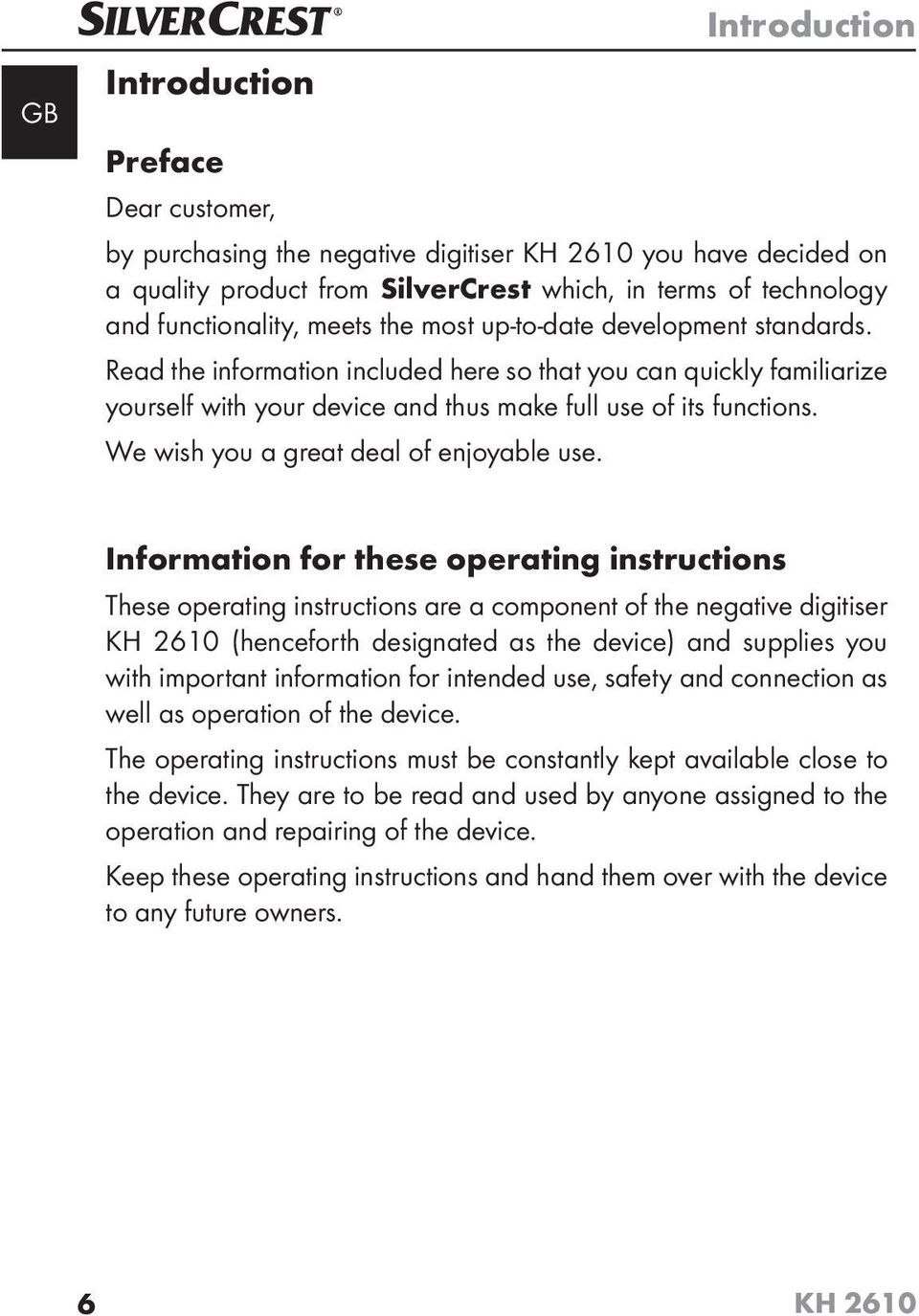 SILVERCREST®

Introduction

GB

Introduction

Preface

Dear customer,

by purchasing the negative digitiser KH 2610 you have decided on a quality product from SilverCrest which, in terms of technology and functionality, meets the most up-to-date development standards.

Read the information included here so that you can quickly familiarize yourself with your device and thus make full use of its functions.

We wish you a great deal of enjoyable use.

Information for these operating instructions

These operating instructions are a component of the negative digitiser KH 2610 (henceforth designated as the device) and supplies you with important information for intended use, safety and connection as well as operation of the device.

The operating instructions must be constantly kept available close to the device. They are to be read and used by anyone assigned to the operation and repairing of the device.

Keep these operating instructions and hand them over with the device to any future owners.

6

KH 2610